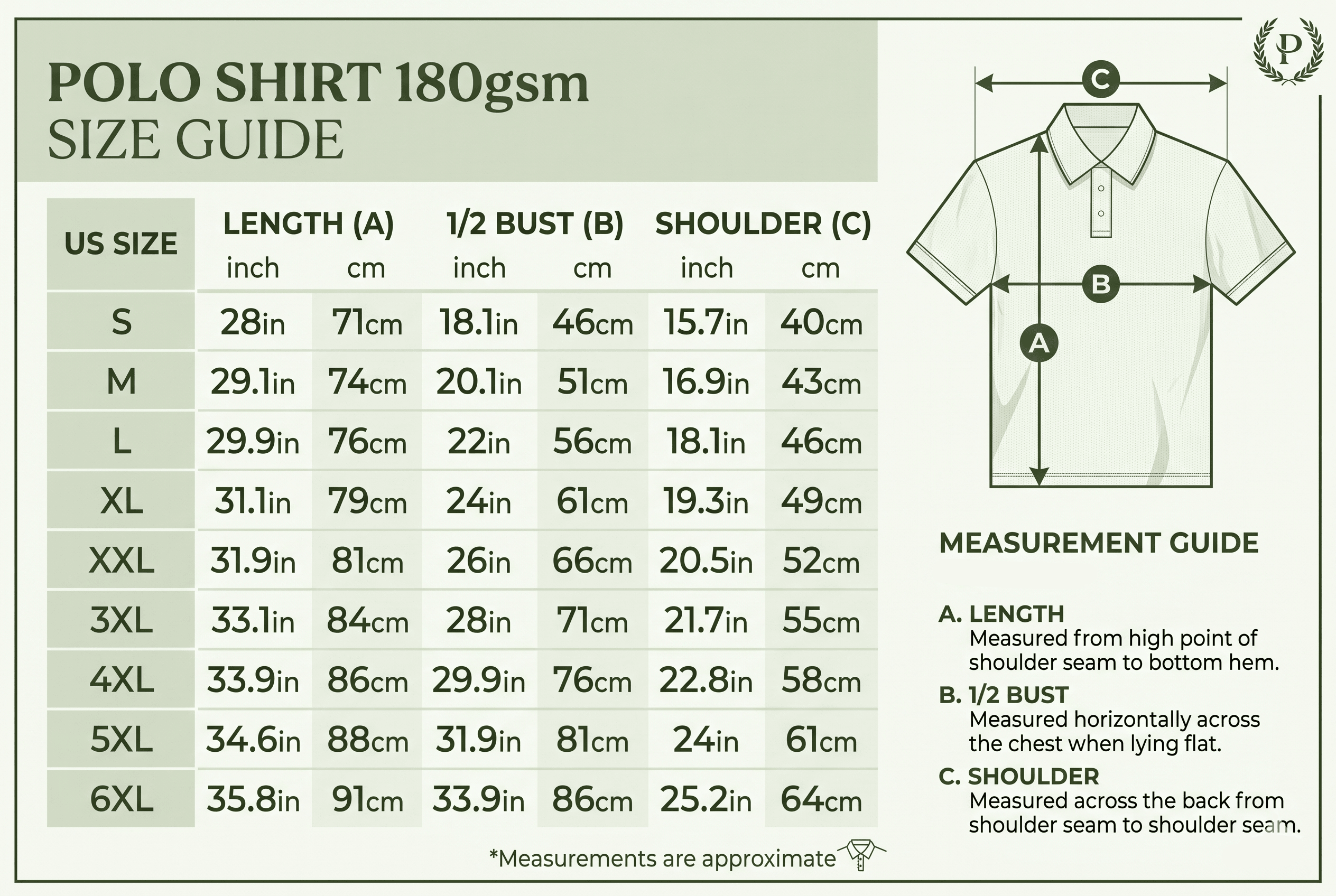 POLO SHIRT 180gsm
SIZE GUIDE

| US SIZE | LENGTH (A) inch | LENGTH (A) cm | 1/2 BUST (B) inch | 1/2 BUST (B) cm | SHOULDER (C) inch | SHOULDER (C) cm |
|---|---|---|---|---|---|---|
| S | 28in | 71cm | 18.1in | 46cm | 15.7in | 40cm |
| M | 29.1in | 74cm | 20.1in | 51cm | 16.9in | 43cm |
| L | 29.9in | 76cm | 22in | 56cm | 18.1in | 46cm |
| XL | 31.1in | 79cm | 24in | 61cm | 19.3in | 49cm |
| XXL | 31.9in | 81cm | 26in | 66cm | 20.5in | 52cm |
| 3XL | 33.1in | 84cm | 28in | 71cm | 21.7in | 55cm |
| 4XL | 33.9in | 86cm | 29.9in | 76cm | 22.8in | 58cm |
| 5XL | 34.6in | 88cm | 31.9in | 81cm | 24in | 61cm |
| 6XL | 35.8in | 91cm | 33.9in | 86cm | 25.2in | 64cm |

*Measurements are approximate

P

C
B
A

MEASUREMENT GUIDE

A. LENGTH
Measured from high point of shoulder seam to bottom hem.
B. 1/2 BUST
Measured horizontally across the chest when lying flat.
C. SHOULDER
Measured across the back from shoulder seam to shoulder seam.